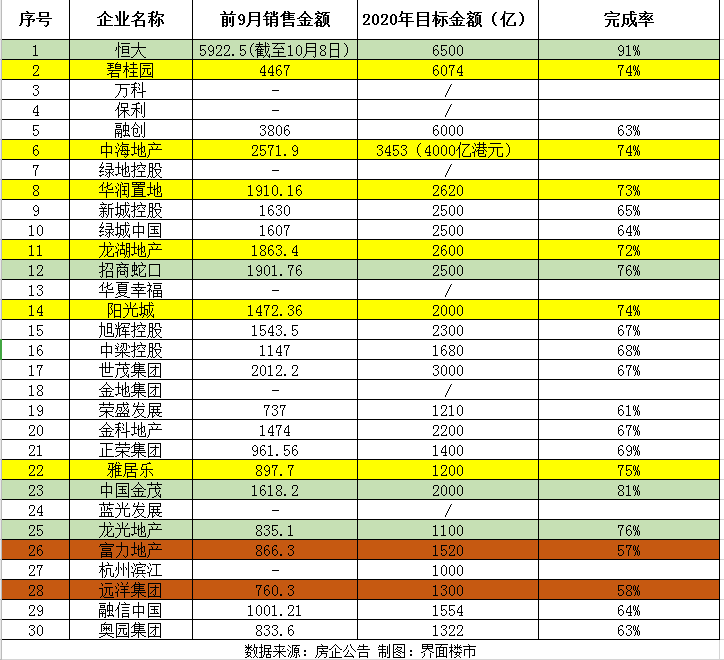 | 序号 | 企业名称 | 前9月销售金额 | 2020年目标金额（亿） | 完成率 |
|---|---|---|---|---|
| 1 | 恒大 | 5922.5(截至10月8日) | 6500 | 91% |
| 2 | 碧桂园 | 4467 | 6074 | 74% |
| 3 | 万科 | - | / | |
| 4 | 保利 | - | / | |
| 5 | 融创 | 3806 | 6000 | 63% |
| 6 | 中海地产 | 2571.9 | 3453（4000亿港元） | 74% |
| 7 | 绿地控股 | - | / | |
| 8 | 华润置地 | 1910.16 | 2620 | 73% |
| 9 | 新城控股 | 1630 | 2500 | 65% |
| 10 | 绿城中国 | 1607 | 2500 | 64% |
| 11 | 龙湖地产 | 1863.4 | 2600 | 72% |
| 12 | 招商蛇口 | 1901.76 | 2500 | 76% |
| 13 | 华夏幸福 | - | / | |
| 14 | 阳光城 | 1472.36 | 2000 | 74% |
| 15 | 旭辉控股 | 1543.5 | 2300 | 67% |
| 16 | 中梁控股 | 1147 | 1680 | 68% |
| 17 | 世茂集团 | 2012.2 | 3000 | 67% |
| 18 | 金地集团 | - | / | |
| 19 | 荣盛发展 | 737 | 1210 | 61% |
| 20 | 金科地产 | 1474 | 2200 | 67% |
| 21 | 正荣集团 | 961.56 | 1400 | 69% |
| 22 | 雅居乐 | 897.7 | 1200 | 75% |
| 23 | 中国金茂 | 1618.2 | 2000 | 81% |
| 24 | 蓝光发展 | - | / | |
| 25 | 龙光地产 | 835.1 | 1100 | 76% |
| 26 | 富力地产 | 866.3 | 1520 | 57% |
| 27 | 杭州滨江 | - | 1000 | |
| 28 | 远洋集团 | 760.3 | 1300 | 58% |
| 29 | 融信中国 | 1001.21 | 1554 | 64% |
| 30 | 奥园集团 | 833.6 | 1322 | 63% |

数据来源：房企公告 制图：界面楼市